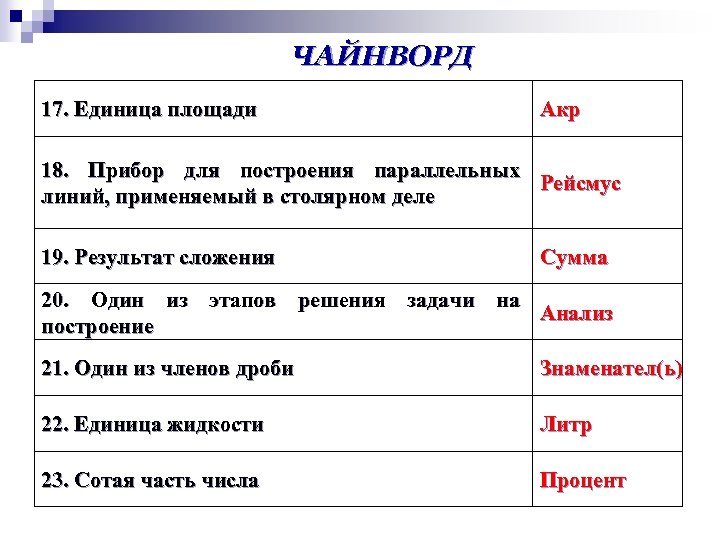 ЧАЙНВОРД

| | |
|---|---|
| 17. Единица площади | Акр |
| 18. Прибор для построения параллельных линий, применяемый в столярном деле | Рейсмус |
| 19. Результат сложения | Сумма |
| 20. Один из этапов решения задачи на построение | Анализ |
| 21. Один из членов дроби | Знаменател(ь) |
| 22. Единица жидкости | Литр |
| 23. Сотая часть числа | Процент |